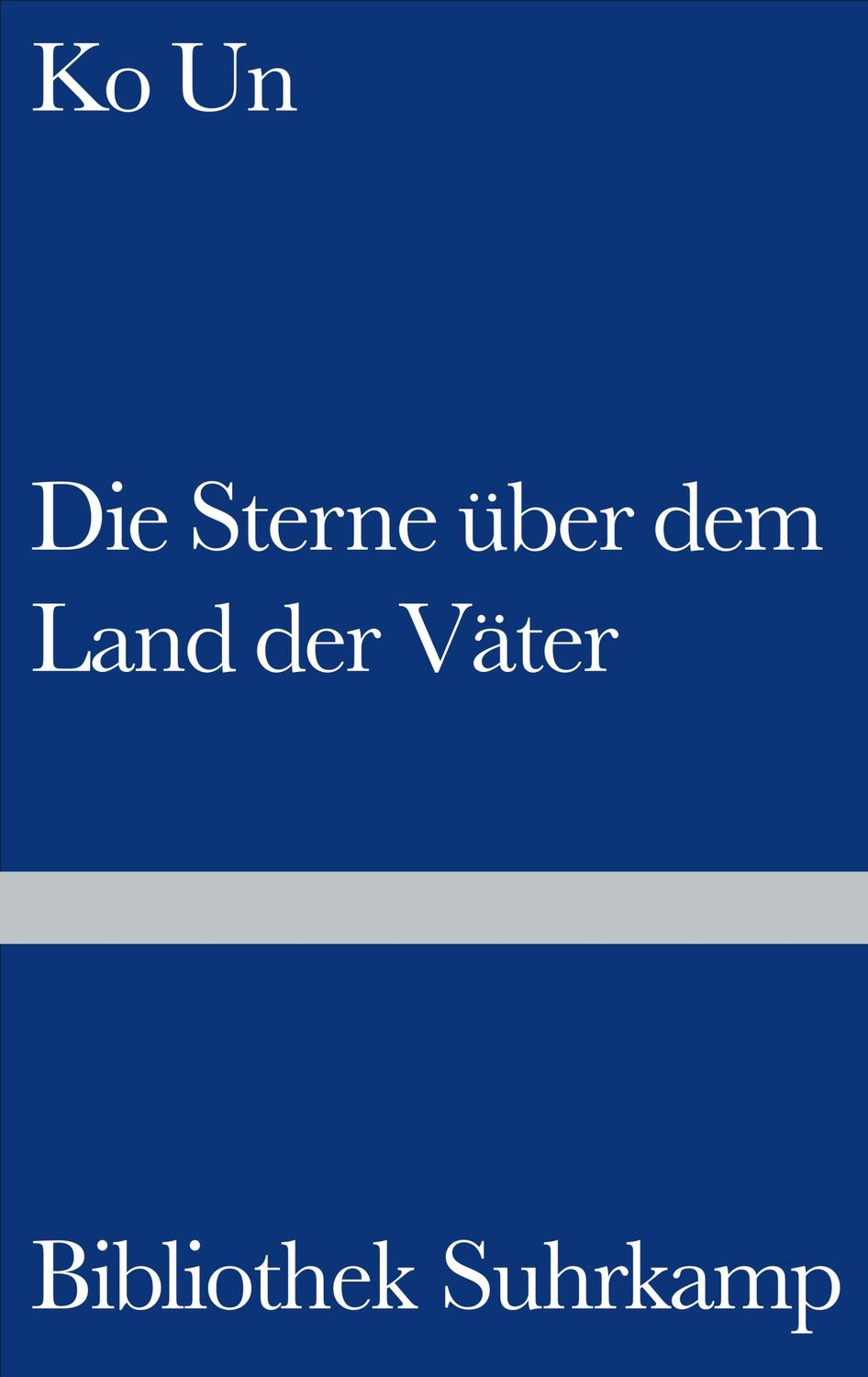 Ko Un

Die Sterne über dem Land der Väter

Bibliothek Suhrkamp